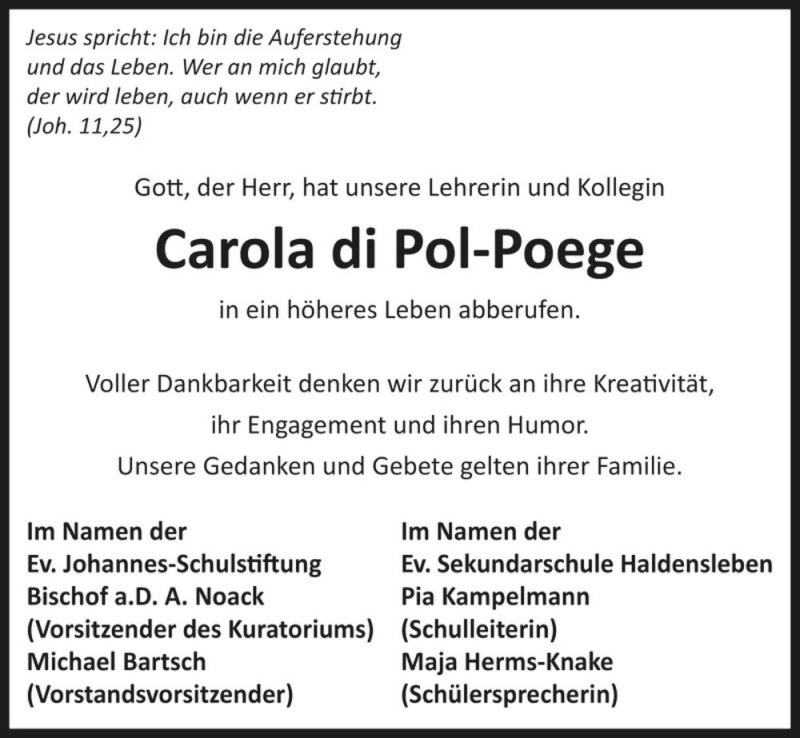 Jesus spricht: Ich bin die Auferstehung und das Leben. Wer an mich glaubt, der wird leben, auch wenn er stirbt. (Joh. 11,25)

Gott, der Herr, hat unsere Lehrerin und Kollegin

Carola di Pol-Poege

in ein höheres Leben abberufen.

Voller Dankbarkeit denken wir zurück an ihre Kreativität, ihr Engagement und ihren Humor. Unsere Gedanken und Gebete gelten ihrer Familie.

Im Namen der
Ev. Johannes-Schulstiftung
Bischof a.D. A. Noack
(Vorsitzender des Kuratoriums)
Michael Bartsch
(Vorstandsvorsitzender)

Im Namen der
Ev. Sekundarschule Haldensleben
Pia Kampelmann
(Schulleiterin)
Maja Herms-Knake
(Schülersprecherin)